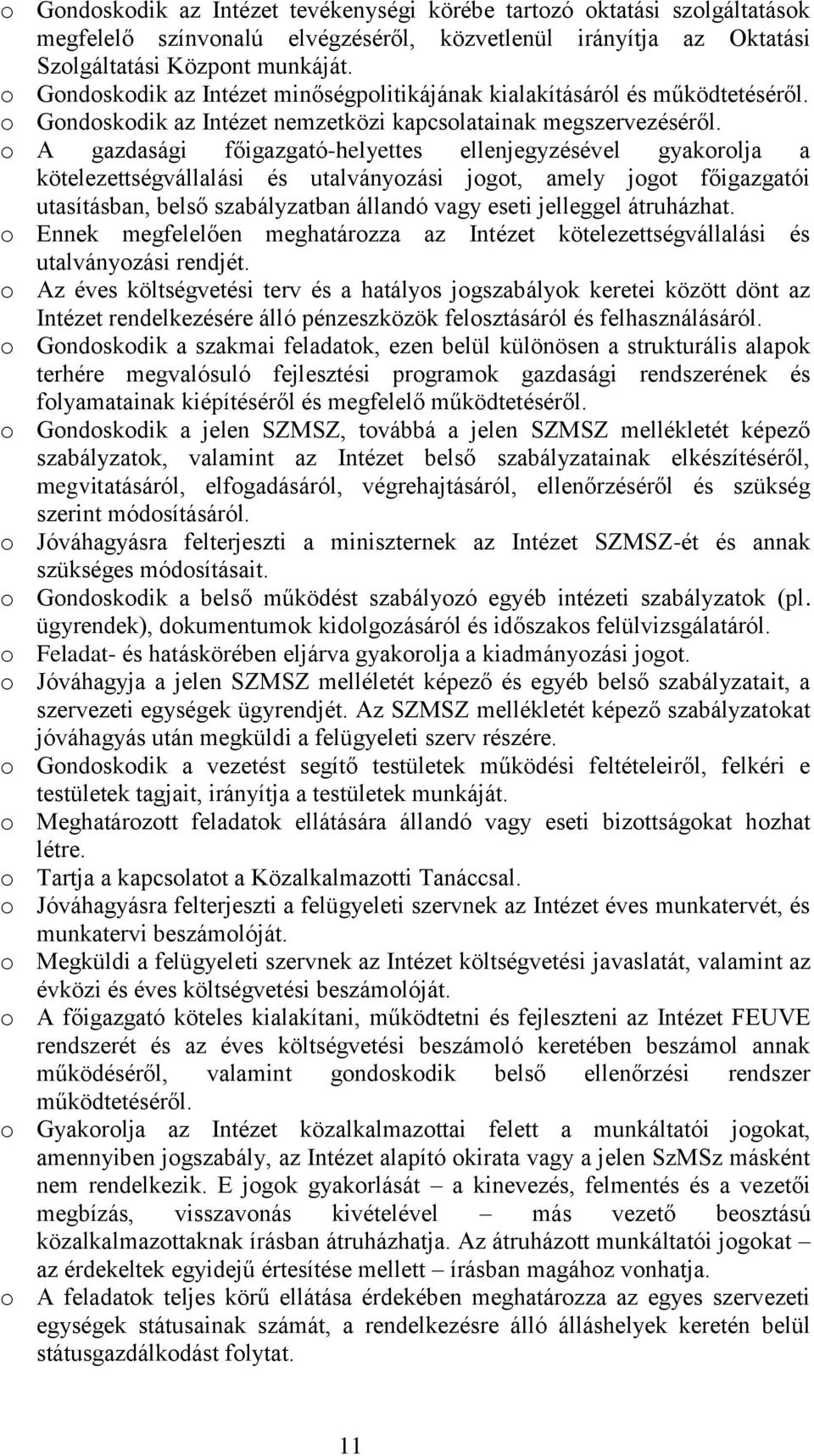 o Gondoskodik az Intézet tevékenységi körébe tartozó oktatási szolgáltatások megfelelő színvonalú elvégzéséről, közvetlenül irányítja az Oktatási Szolgáltatási Központ munkáját.
o Gondoskodik az Intézet minőségpolitikájának kialakításáról és működtetéséről.
o Gondoskodik az Intézet nemzetközi kapcsolatainak megszervezéséről.
o A gazdasági főigazgató-helyettes ellenjegyzésével gyakorolja a kötelezettségvállalási és utalványozási jogot, amely jogot főigazgatói utasításban, belső szabályzatban állandó vagy eseti jelleggel átruházhat.
o Ennek megfelelően meghatározza az Intézet kötelezettségvállalási és utalványozási rendjét.
o Az éves költségvetési terv és a hatályos jogszabályok keretei között dönt az Intézet rendelkezésére álló pénzeszközök felosztásáról és felhasználásáról.
o Gondoskodik a szakmai feladatok, ezen belül különösen a strukturális alapok terhére megvalósuló fejlesztési programok gazdasági rendszerének és folyamatainak kiépítéséről és megfelelő működtetéséről.
o Gondoskodik a jelen SZMSZ, továbbá a jelen SZMSZ mellékletét képező szabályzatok, valamint az Intézet belső szabályzatainak elkészítéséről, megvitatásáról, elfogadásáról, végrehajtásáról, ellenőrzéséről és szükség szerint módosításáról.
o Jóváhagyásra felterjeszti a miniszternek az Intézet SZMSZ-ét és annak szükséges módosításait.
o Gondoskodik a belső működést szabályozó egyéb intézeti szabályzatok (pl. ügyrendek), dokumentumok kidolgozásáról és időszakos felülvizsgálatáról.
o Feladat- és hatáskörében eljárva gyakorolja a kiadmányozási jogot.
o Jóváhagyja a jelen SZMSZ melléletét képező és egyéb belső szabályzatait, a szervezeti egységek ügyrendjét. Az SZMSZ mellékletét képező szabályzatokat jóváhagyás után megküldi a felügyeleti szerv részére.
o Gondoskodik a vezetést segítő testületek működési feltételeiről, felkéri e testületek tagjait, irányítja a testületek munkáját.
o Meghatározott feladatok ellátására állandó vagy eseti bizottságokat hozhat létre.
o Tartja a kapcsolatot a Közalkalmazotti Tanáccsal.
o Jóváhagyásra felterjeszti a felügyeleti szervnek az Intézet éves munkatervét, és munkatervi beszámolóját.
o Megküldi a felügyeleti szervnek az Intézet költségvetési javaslatát, valamint az évközi és éves költségvetési beszámolóját.
o A főigazgató köteles kialakítani, működtetni és fejleszteni az Intézet FEUVE rendszerét és az éves költségvetési beszámoló keretében beszámol annak működéséről, valamint gondoskodik belső ellenőrzési rendszer működtetéséről.
o Gyakorolja az Intézet közalkalmazottai felett a munkáltatói jogokat, amennyiben jogszabály, az Intézet alapító okirata vagy a jelen SzMSz másként nem rendelkezik. E jogok gyakorlását – a kinevezés, felmentés és a vezetői megbízás, visszavonás kivételével – más vezető beosztású közalkalmazottaknak írásban átruházhatja. Az átruházott munkáltatói jogokat – az érdekeltek egyidejű értesítése mellett – írásban magához vonhatja.
o A feladatok teljes körű ellátása érdekében meghatározza az egyes szervezeti egységek státusainak számát, a rendelkezésre álló álláshelyek keretén belül státusgazdálkodást folytat.

11